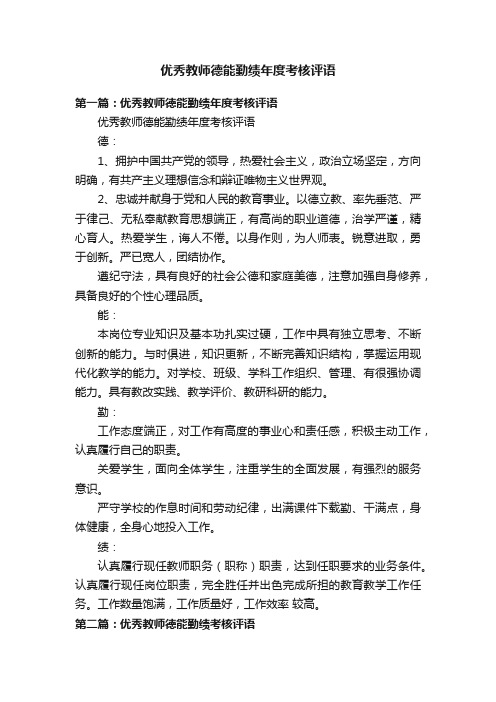 优秀教师德能勤绩年度考核评语

第一篇：优秀教师德能勤绩年度考核评语

优秀教师德能勤绩年度考核评语

德：

1、拥护中国共产党的领导，热爱社会主义，政治立场坚定，方向明确，有共产主义理想信念和辩证唯物主义世界观。

2、忠诚并献身于党和人民的教育事业。以德立教、率先垂范、严于律己、无私奉献教育思想端正，有高尚的职业道德，治学严谨，精心育人。热爱学生，诲人不倦。以身作则，为人师表。锐意进取，勇于创新。严已宽人，团结协作。

遵纪守法，具有良好的社会公德和家庭美德，注意加强自身修养，具备良好的个性心理品质。

能：

本岗位专业知识及基本功扎实过硬，工作中具有独立思考、不断创新的能力。与时俱进，知识更新，不断完善知识结构，掌握运用现代化教学的能力。对学校、班级、学科工作组织、管理、有很强协调能力。具有教改实践、教学评价、教研科研的能力。

勤：

工作态度端正，对工作有高度的事业心和责任感，积极主动工作，认真履行自己的职责。

关爱学生，面向全体学生，注重学生的全面发展，有强烈的服务意识。

严守学校的作息时间和劳动纪律，出满课件下载勤、干满点，身体健康，全身心地投入工作。

绩：

认真履行现任教师职务（职称）职责，达到任职要求的业务条件。认真履行现任岗位职责，完全胜任并出色完成所担的教育教学工作任务。工作数量饱满，工作质量好，工作效率 较高。

第二篇：优秀教师德能勤绩考核评语